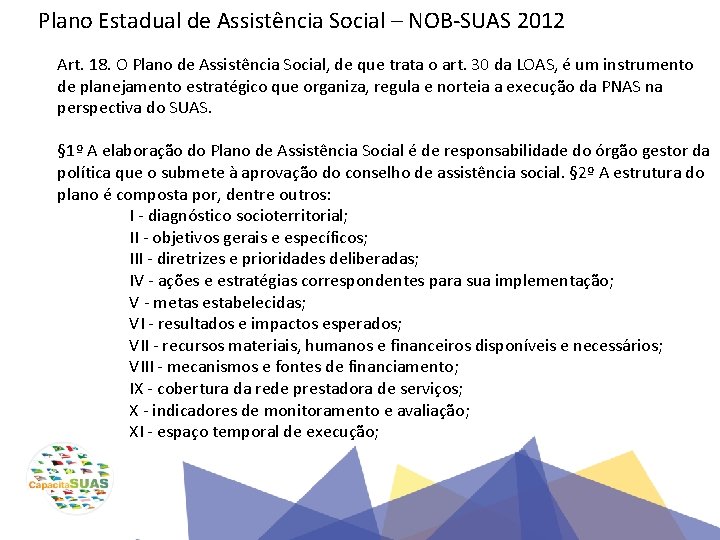 Plano Estadual de Assistência Social – NOB-SUAS 2012

Art. 18. O Plano de Assistência Social, de que trata o art. 30 da LOAS, é um instrumento de planejamento estratégico que organiza, regula e norteia a execução da PNAS na perspectiva do SUAS.

§1º A elaboração do Plano de Assistência Social é de responsabilidade do órgão gestor da política que o submete à aprovação do conselho de assistência social. §2º A estrutura do plano é composta por, dentre outros:

I - diagnóstico socioterritorial;
II - objetivos gerais e específicos;
III - diretrizes e prioridades deliberadas;
IV - ações e estratégias correspondentes para sua implementação;
V - metas estabelecidas;
VI - resultados e impactos esperados;
VII - recursos materiais, humanos e financeiros disponíveis e necessários;
VIII - mecanismos e fontes de financiamento;
IX - cobertura da rede prestadora de serviços;
X - indicadores de monitoramento e avaliação;
XI - espaço temporal de execução;

CapacitaSUAS